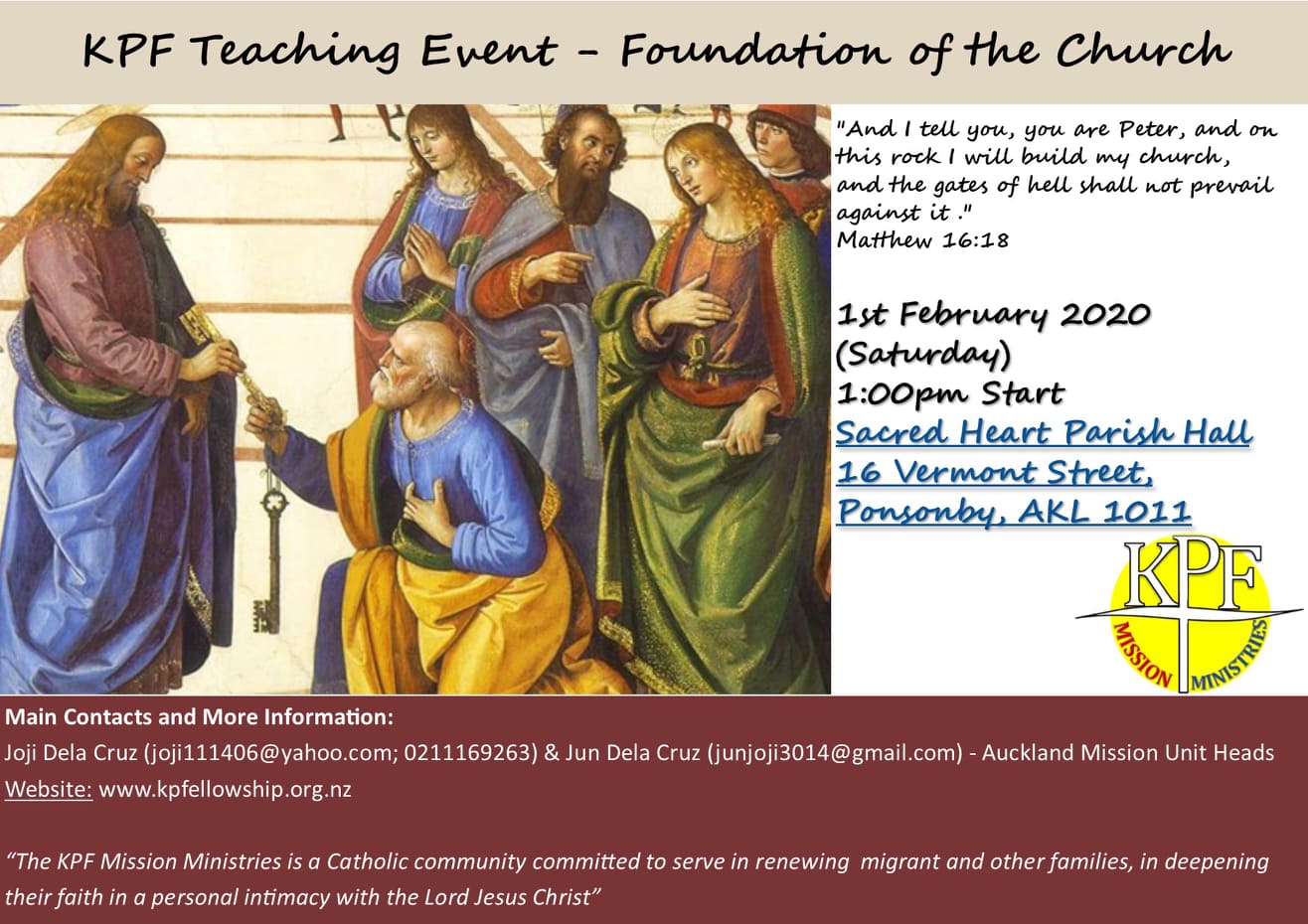 KPF Teaching Event - Foundation of the Church

"And I tell you, you are Peter, and on this rock I will build my church, and the gates of hell shall not prevail against it ."
Matthew 16:18

1st February 2020
(Saturday)
1:00pm Start
Sacred Heart Parish Hall
16 Vermont Street,
Ponsonby, AKL 1011

KPF
MISSION MINISTRIES

Main Contacts and More Information:
Joji Dela Cruz (joji111406@yahoo.com; 0211169263) & Jun Dela Cruz (junjoji3014@gmail.com) - Auckland Mission Unit Heads
Website: www.kpfellowship.org.nz

"The KPF Mission Ministries is a Catholic community committed to serve in renewing migrant and other families, in deepening their faith in a personal intimacy with the Lord Jesus Christ"